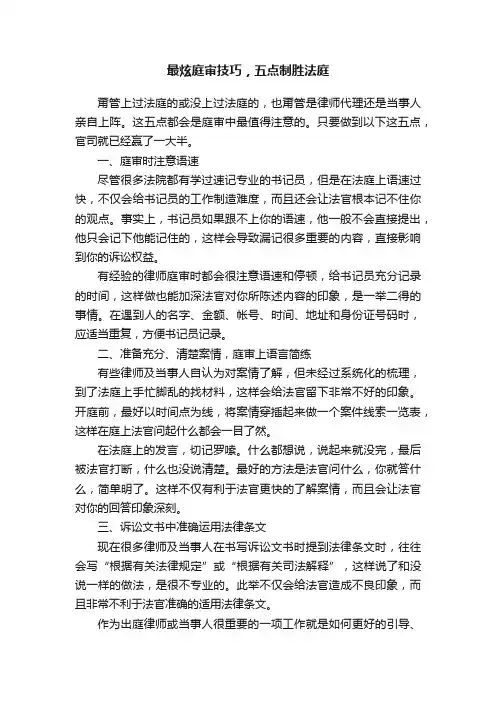 最炫庭审技巧，五点制胜法庭

甭管上过法庭的或没上过法庭的，也甭管是律师代理还是当事人亲自上阵。这五点都会是庭审中最值得注意的。只要做到以下这五点，官司就已经赢了一大半。

一、庭审时注意语速

尽管很多法院都有学过速记专业的书记员，但是在法庭上语速过快，不仅会给书记员的工作制造难度，而且还会让法官根本记不住你的观点。事实上，书记员如果跟不上你的语速，他一般不会直接提出，他只会记下他能记住的，这样会导致漏记很多重要的内容，直接影响到你的诉讼权益。

有经验的律师庭审时都会很注意语速和停顿，给书记员充分记录的时间，这样做也能加深法官对你所陈述内容的印象，是一举二得的事情。在遇到人的名字、金额、帐号、时间、地址和身份证号码时，应适当重复，方便书记员记录。

二、准备充分、清楚案情，庭审上语言简练

有些律师及当事人自认为对案情了解，但未经过系统化的梳理，到了法庭上手忙脚乱的找材料，这样会给法官留下非常不好的印象。开庭前，最好以时间点为线，将案情穿插起来做一个案件线索一览表，这样在庭上法官问起什么都会一目了然。

在法庭上的发言，切记罗嗦。什么都想说，说起来就没完，最后被法官打断，什么也没说清楚。最好的方法是法官问什么，你就答什么，简单明了。这样不仅有利于法官更快的了解案情，而且会让法官对你的回答印象深刻。

三、诉讼文书中准确运用法律条文

现在很多律师及当事人在书写诉讼文书时提到法律条文时，往往会写“根据有关法律规定”或“根据有关司法解释”，这样说了和没说一样的做法，是很不专业的。此举不仅会给法官造成不良印象，而且非常不利于法官准确的适用法律条文。

作为出庭律师或当事人很重要的一项工作就是如何更好的引导、